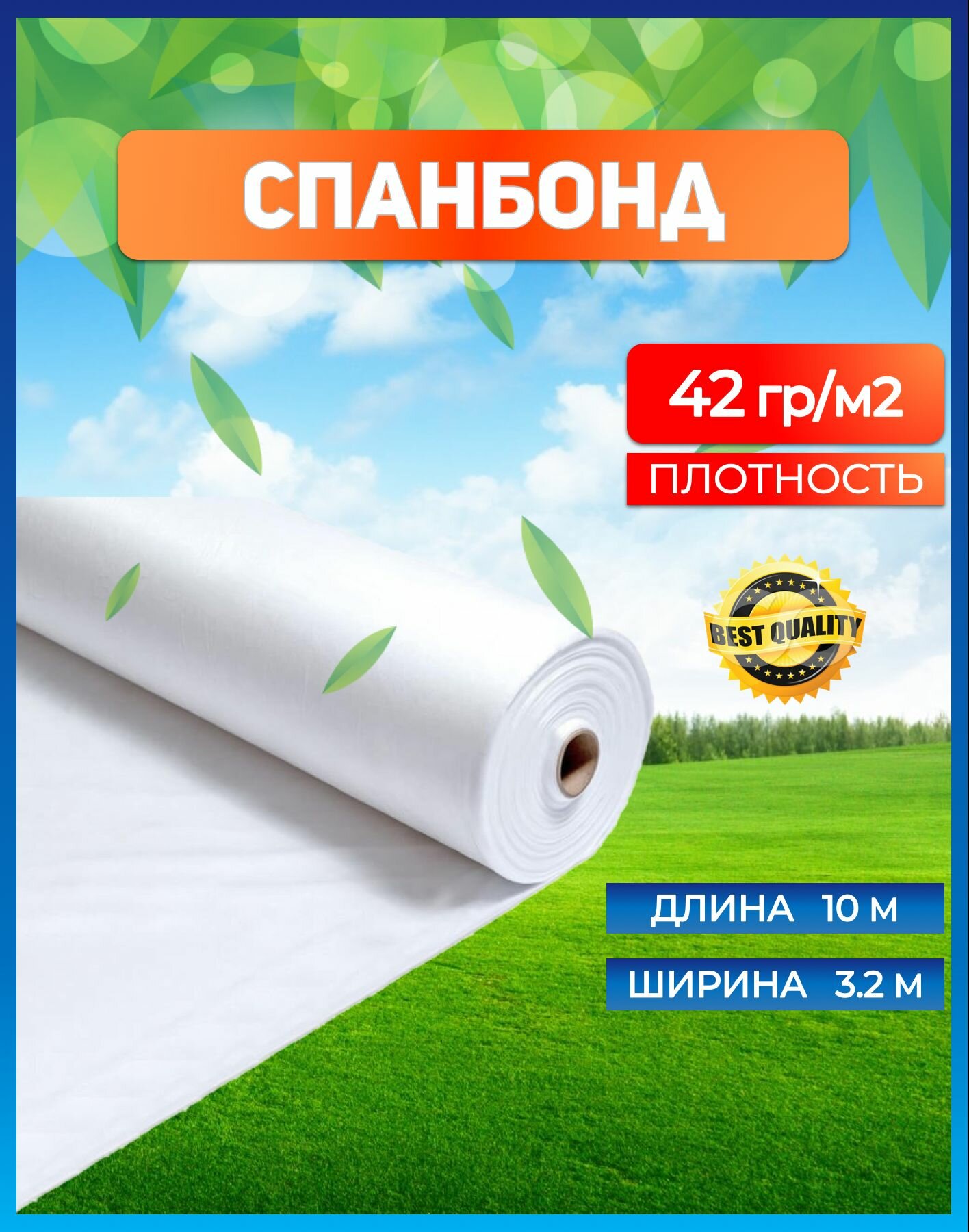 СПАНБОНД

42 гр/м2

ПЛОТНОСТЬ

BEST QUALITY

ДЛИНА 10 м

ШИРИНА 3.2 м